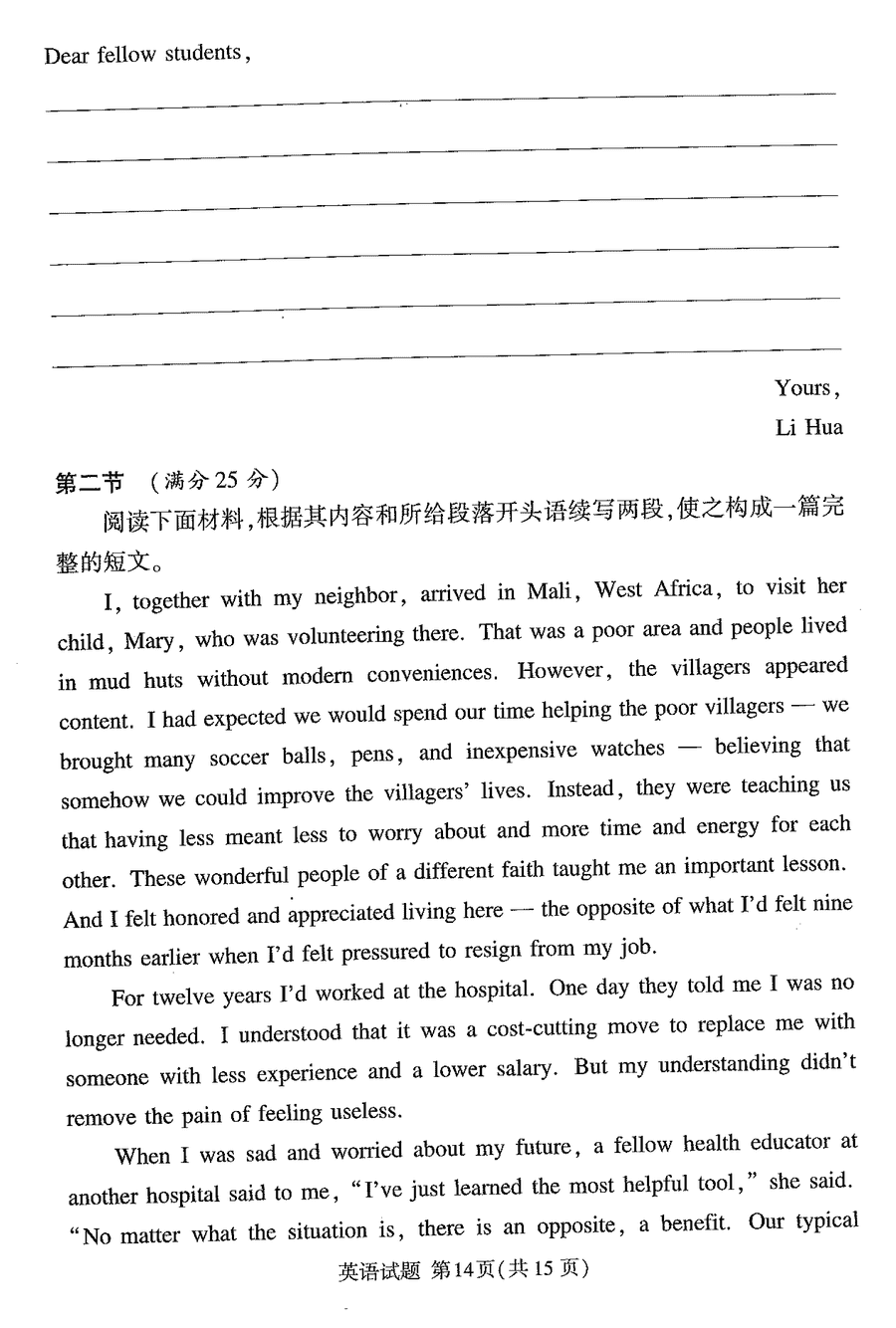 Dear fellow students,

Yours,
Li Hua

第二节 （满分 25 分）

阅读下面材料，根据其内容和所给段落开头语续写两段，使之构成一篇完整的短文。

I, together with my neighbor, arrived in Mali, West Africa, to visit her child, Mary, who was volunteering there. That was a poor area and people lived in mud huts without modern conveniences. However, the villagers appeared content. I had expected we would spend our time helping the poor villagers — we brought many soccer balls, pens, and inexpensive watches — believing that somehow we could improve the villagers' lives. Instead, they were teaching us that having less meant less to worry about and more time and energy for each other. These wonderful people of a different faith taught me an important lesson. And I felt honored and appreciated living here — the opposite of what I'd felt nine months earlier when I'd felt pressured to resign from my job.

For twelve years I'd worked at the hospital. One day they told me I was no longer needed. I understood that it was a cost-cutting move to replace me with someone with less experience and a lower salary. But my understanding didn't remove the pain of feeling useless.

When I was sad and worried about my future, a fellow health educator at another hospital said to me, "I've just learned the most helpful tool," she said. "No matter what the situation is, there is an opposite, a benefit. Our typical

英语试题 第14页（共 15 页）